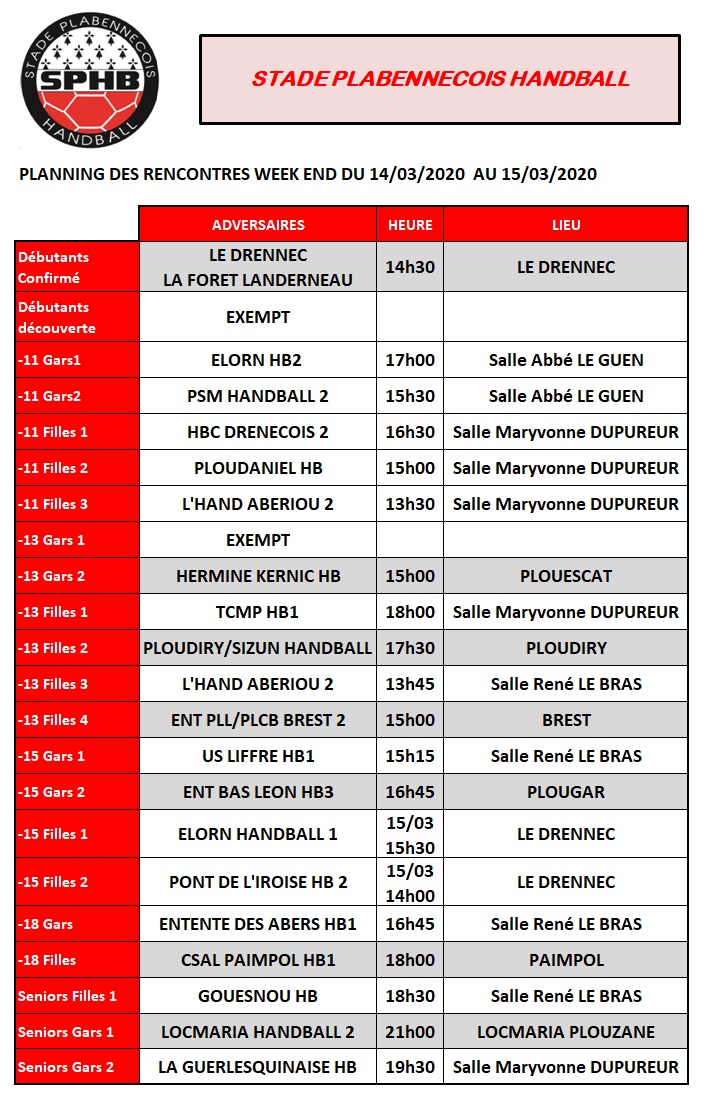 STADE PLABENNECOIS
SPHB
HANDBALL

STADE PLABENNECOIS HANDBALL

PLANNING DES RENCONTRES WEEK END DU 14/03/2020 AU 15/03/2020

| | ADVERSAIRES | HEURE | LIEU |
|---|---|---|---|
| Débutants Confirmé | LE DRENNEC LA FORET LANDERNEAU | 14h30 | LE DRENNEC |
| Débutants découverte | EXEMPT | | |
| -11 Gars1 | ELORN HB2 | 17h00 | Salle Abbé LE GUEN |
| -11 Gars2 | PSM HANDBALL 2 | 15h30 | Salle Abbé LE GUEN |
| -11 Filles 1 | HBC DRENECOIS 2 | 16h30 | Salle Maryvonne DUPUREUR |
| -11 Filles 2 | PLOUDANIEL HB | 15h00 | Salle Maryvonne DUPUREUR |
| -11 Filles 3 | L'HAND ABERIOU 2 | 13h30 | Salle Maryvonne DUPUREUR |
| -13 Gars 1 | EXEMPT | | |
| -13 Gars 2 | HERMINE KERNIC HB | 15h00 | PLOUESCAT |
| -13 Filles 1 | TCMP HB1 | 18h00 | Salle Maryvonne DUPUREUR |
| -13 Filles 2 | PLOUDIRY/SIZUN HANDBALL | 17h30 | PLOUDIRY |
| -13 Filles 3 | L'HAND ABERIOU 2 | 13h45 | Salle René LE BRAS |
| -13 Filles 4 | ENT PLL/PLCB BREST 2 | 15h00 | BREST |
| -15 Gars 1 | US LIFFRE HB1 | 15h15 | Salle René LE BRAS |
| -15 Gars 2 | ENT BAS LEON HB3 | 16h45 | PLOUGAR |
| -15 Filles 1 | ELORN HANDBALL 1 | 15/03 15h30 | LE DRENNEC |
| -15 Filles 2 | PONT DE L'IROISE HB 2 | 15/03 14h00 | LE DRENNEC |
| -18 Gars | ENTENTE DES ABERS HB1 | 16h45 | Salle René LE BRAS |
| -18 Filles | CSAL PAIMPOL HB1 | 18h00 | PAIMPOL |
| Seniors Filles 1 | GOUESNOU HB | 18h30 | Salle René LE BRAS |
| Seniors Gars 1 | LOCMARIA HANDBALL 2 | 21h00 | LOCMARIA PLOUZANE |
| Seniors Gars 2 | LA GUERLESQUINAISE HB | 19h30 | Salle Maryvonne DUPUREUR |